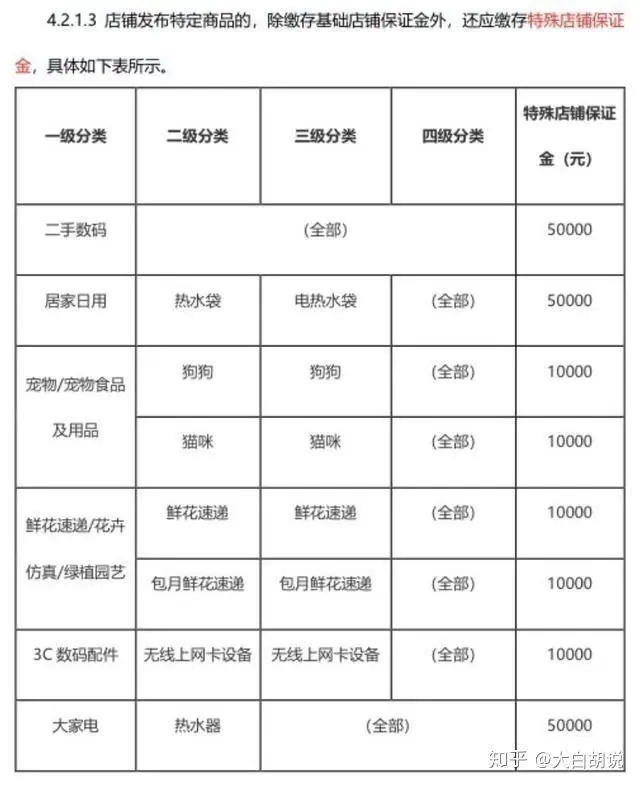 4.2.1.3 店铺发布特定商品的，除缴存基础店铺保证金外，还应缴存特殊店铺保证金，具体如下表所示。

| 一级分类 | 二级分类 | 三级分类 | 四级分类 | 特殊店铺保证金（元） |
|---|---|---|---|---|
| 二手数码 | (全部) | | | 50000 |
| 居家日用 | 热水袋 | 电热水袋 | (全部) | 50000 |
| 宠物/宠物食品及用品 | 狗狗 | 狗狗 | (全部) | 10000 |
| | 猫咪 | 猫咪 | (全部) | 10000 |
| 鲜花速递/花卉仿真/绿植园艺 | 鲜花速递 | 鲜花速递 | (全部) | 10000 |
| | 包月鲜花速递 | 包月鲜花速递 | (全部) | 10000 |
| 3C 数码配件 | 无线上网卡设备 | 无线上网卡设备 | (全部) | 10000 |
| 大家电 | 热水器 | (全部) | | 50000 |

知乎 @大白胡说